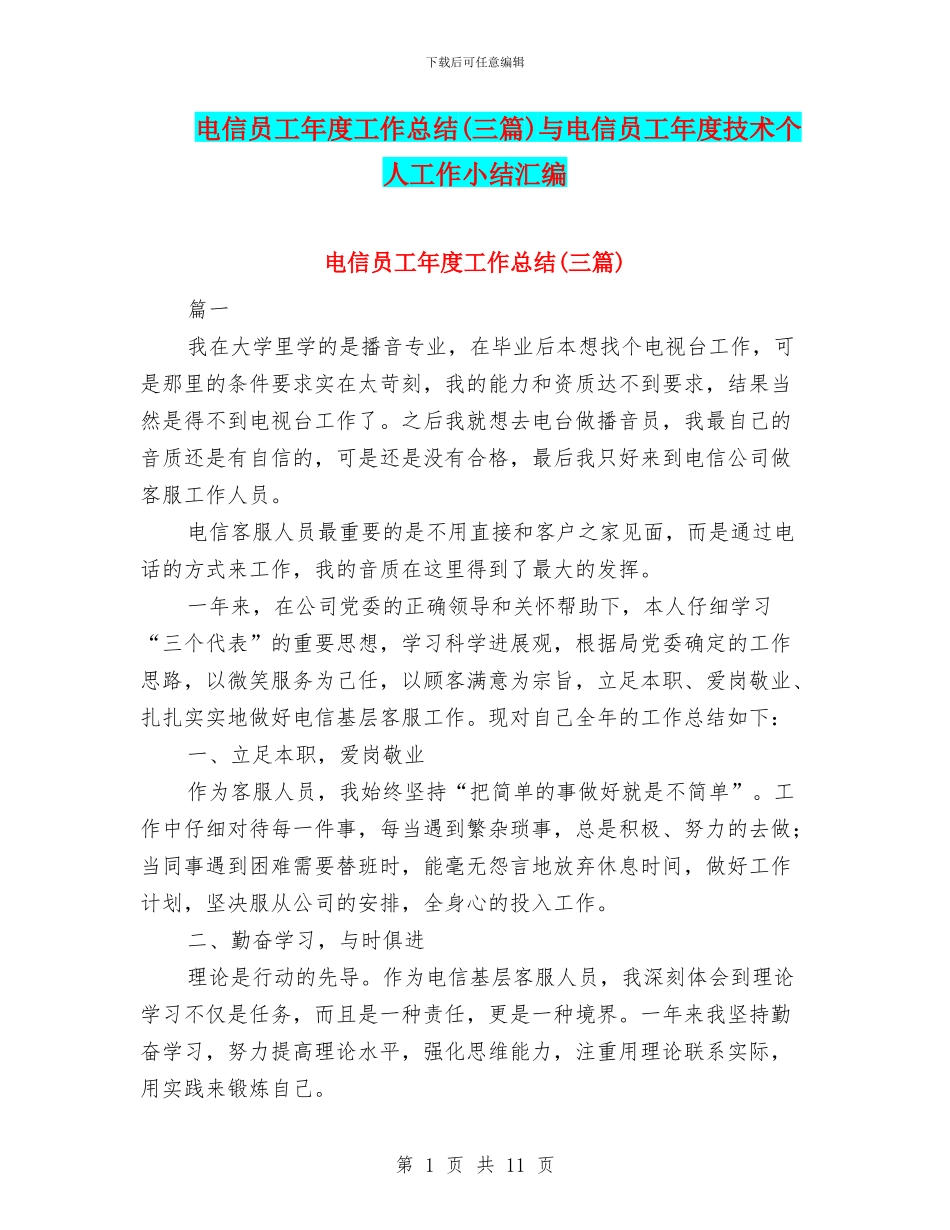 下载后可任意编辑

电信员工年度工作总结(三篇)与电信员工年度技术个人工作小结汇编

电信员工年度工作总结(三篇)

篇一

我在大学里学的是播音专业，在毕业后本想找个电视台工作，可是那里的条件要求实在太苛刻，我的能力和资质达不到要求，结果当然是得不到电视台工作了。之后我就想去电台做播音员，我最自己的音质还是有自信的，可是还是没有合格，最后我只好来到电信公司做客服工作人员。

电信客服人员最重要的是不用直接和客户之家见面，而是通过电话的方式来工作，我的音质在这里得到了最大的发挥。

一年来，在公司党委的正确领导和关怀帮助下，本人仔细学习“三个代表”的重要思想，学习科学进展观，根据局党委确定的工作思路，以微笑服务为己任，以顾客满意为宗旨，立足本职、爱岗敬业、扎扎实实地做好电信基层客服工作。现对自己全年的工作总结如下：

一、立足本职，爱岗敬业

作为客服人员，我始终坚持“把简单的事做好就是不简单”。工作中仔细对待每一件事，每当遇到繁杂琐事，总是积极、努力的去做；当同事遇到困难需要替班时，能毫无怨言地放弃休息时间，做好工作计划，坚决服从公司的安排，全身心的投入工作。

二、勤奋学习，与时俱进

理论是行动的先导。作为电信基层客服人员，我深刻体会到理论学习不仅是任务，而且是一种责任，更是一种境界。一年来我坚持勤奋学习，努力提高理论水平，强化思维能力，注重用理论联系实际，用实践来锻炼自己。

第 1 页 共 11 页